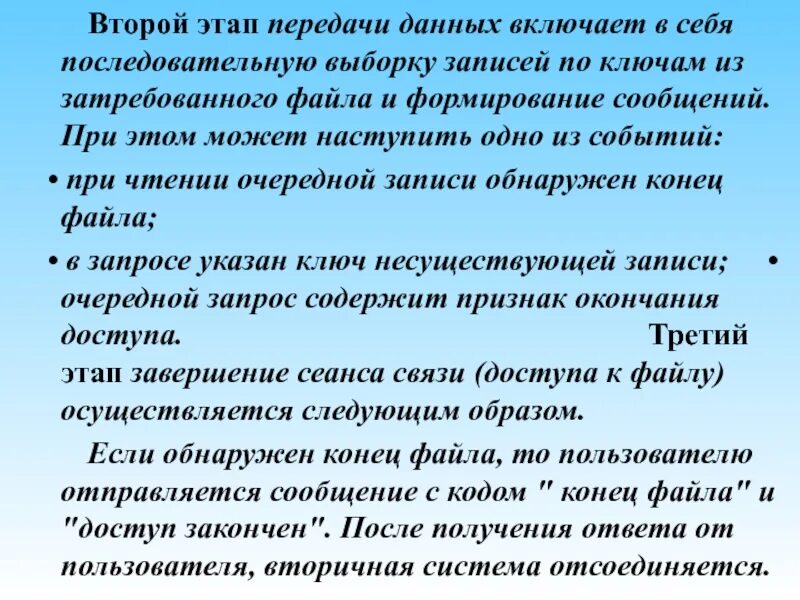 Второй этап передачи данных включает в себя последовательную выборку записей по ключам из затребованного файла и формирование сообщений. При этом может наступить одно из событий:

• при чтении очередной записи обнаружен конец файла;

• в запросе указан ключ несуществующей записи; • очередной запрос содержит признак окончания доступа. Третий этап завершение сеанса связи (доступа к файлу) осуществляется следующим образом.

Если обнаружен конец файла, то пользователю отправляется сообщение с кодом " конец файла" и "доступ закончен". После получения ответа от пользователя, вторичная система отсоединяется.